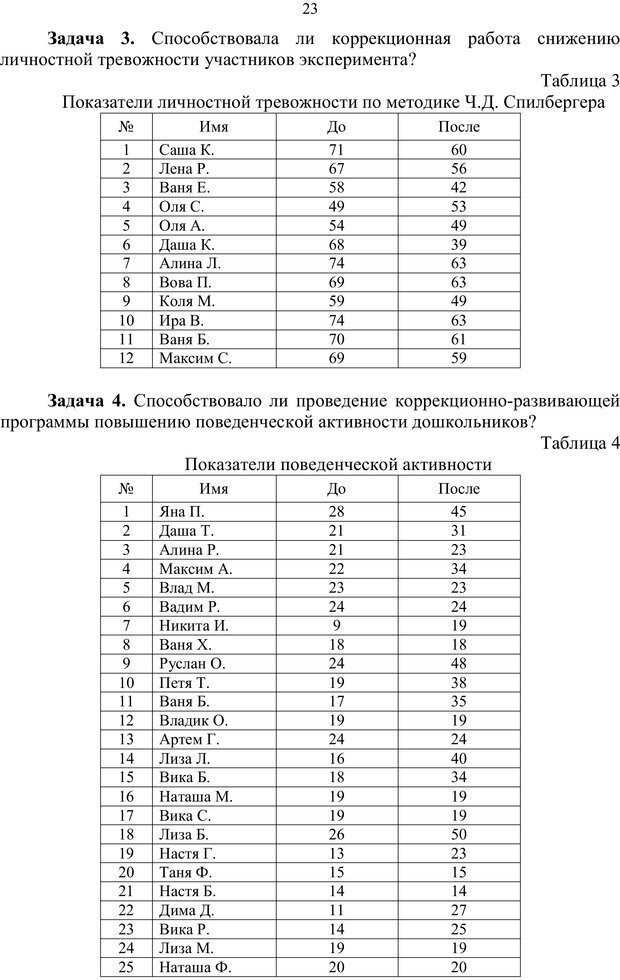 23

**Задача 3.** Способствовала ли коррекционная работа снижению личностной тревожности участников эксперимента?

Таблица 3

Показатели личностной тревожности по методике Ч.Д. Спилбергера

| № | Имя | До | После |
|---|---|---|---|
| 1 | Саша К. | 71 | 60 |
| 2 | Лена Р. | 67 | 56 |
| 3 | Ваня Е. | 58 | 42 |
| 4 | Оля С. | 49 | 53 |
| 5 | Оля А. | 54 | 49 |
| 6 | Даша К. | 68 | 39 |
| 7 | Алина Л. | 74 | 63 |
| 8 | Вова П. | 69 | 63 |
| 9 | Коля М. | 59 | 49 |
| 10 | Ира В. | 74 | 63 |
| 11 | Ваня Б. | 70 | 61 |
| 12 | Максим С. | 69 | 59 |

**Задача 4.** Способствовало ли проведение коррекционно-развивающей программы повышению поведенческой активности дошкольников?

Таблица 4

Показатели поведенческой активности

| № | Имя | До | После |
|---|---|---|---|
| 1 | Яна П. | 28 | 45 |
| 2 | Даша Т. | 21 | 31 |
| 3 | Алина Р. | 21 | 23 |
| 4 | Максим А. | 22 | 34 |
| 5 | Влад М. | 23 | 23 |
| 6 | Вадим Р. | 24 | 24 |
| 7 | Никита И. | 9 | 19 |
| 8 | Ваня Х. | 18 | 18 |
| 9 | Руслан О. | 24 | 48 |
| 10 | Петя Т. | 19 | 38 |
| 11 | Ваня Б. | 17 | 35 |
| 12 | Владик О. | 19 | 19 |
| 13 | Артем Г. | 24 | 24 |
| 14 | Лиза Л. | 16 | 40 |
| 15 | Вика Б. | 18 | 34 |
| 16 | Наташа М. | 19 | 19 |
| 17 | Вика С. | 19 | 19 |
| 18 | Лиза Б. | 26 | 50 |
| 19 | Настя Г. | 13 | 23 |
| 20 | Таня Ф. | 15 | 15 |
| 21 | Настя Б. | 14 | 14 |
| 22 | Дима Д. | 11 | 27 |
| 23 | Вика Р. | 14 | 25 |
| 24 | Лиза М. | 19 | 19 |
| 25 | Наташа Ф. | 20 | 20 |